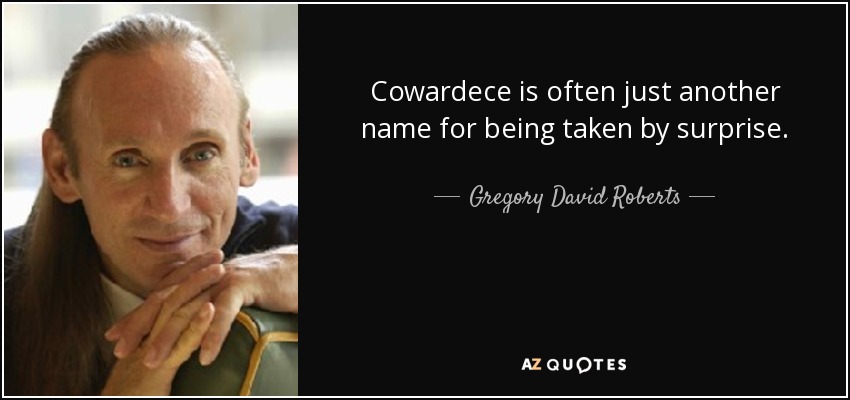 Cowardece is often just another name for being taken by surprise.

— Gregory David Roberts —

AZ QUOTES